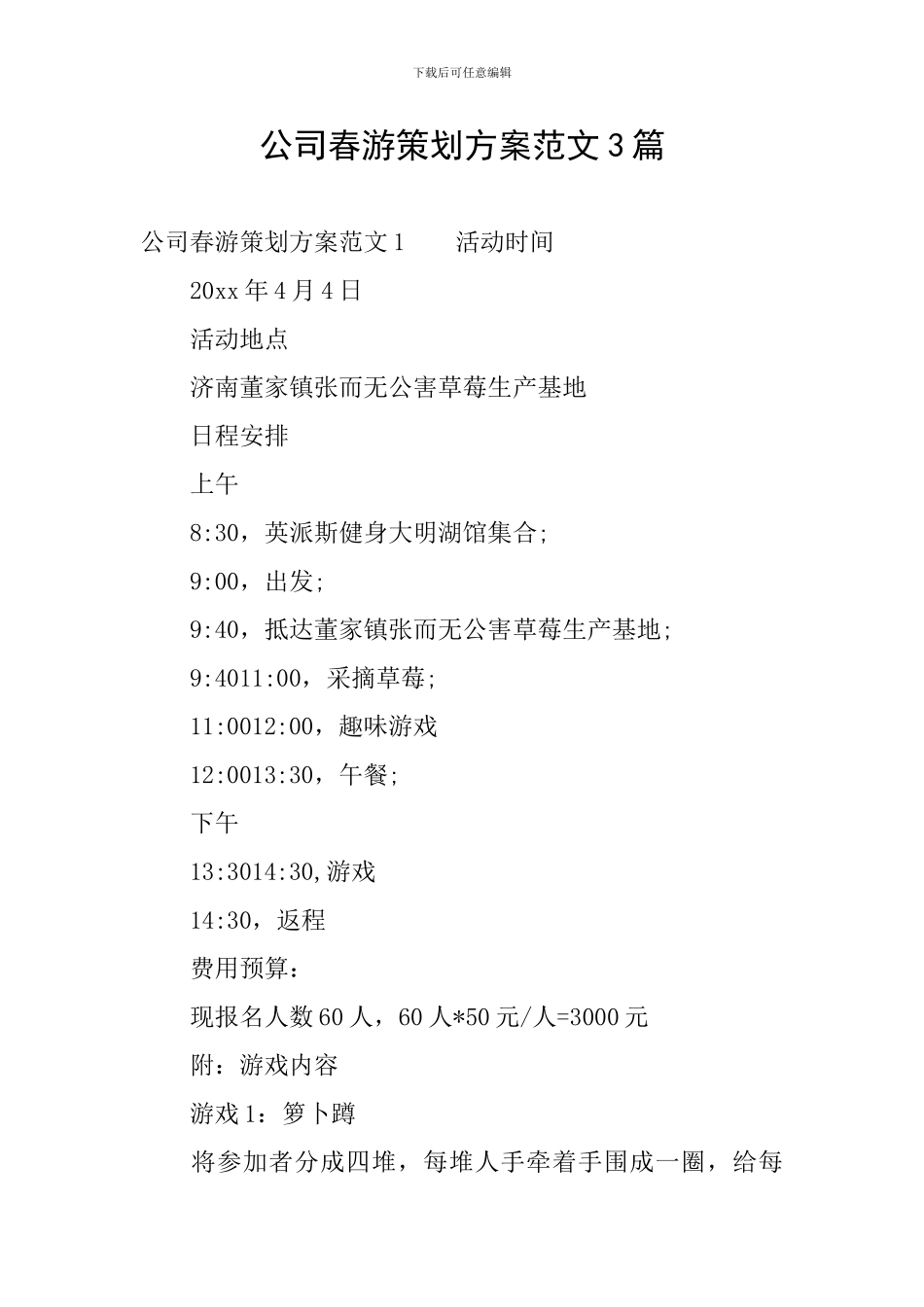 下载后可任意编辑

公司春游策划方案范文3篇

公司春游策划方案范文1　　活动时间

20xx年4月4日

活动地点

济南董家镇张而无公害草莓生产基地

日程安排

上午

8:30，英派斯健身大明湖馆集合;

9:00，出发;

9:40，抵达董家镇张而无公害草莓生产基地;

9:4011:00，采摘草莓;

11:0012:00，趣味游戏

12:0013:30，午餐;

下午

13:3014:30,游戏

14:30，返程

费用预算：

现报名人数60人，60人*50元/人=3000元

附：游戏内容

游戏1：箩卜蹲

将参加者分成四堆，每堆人手牵着手围成一圈，给每